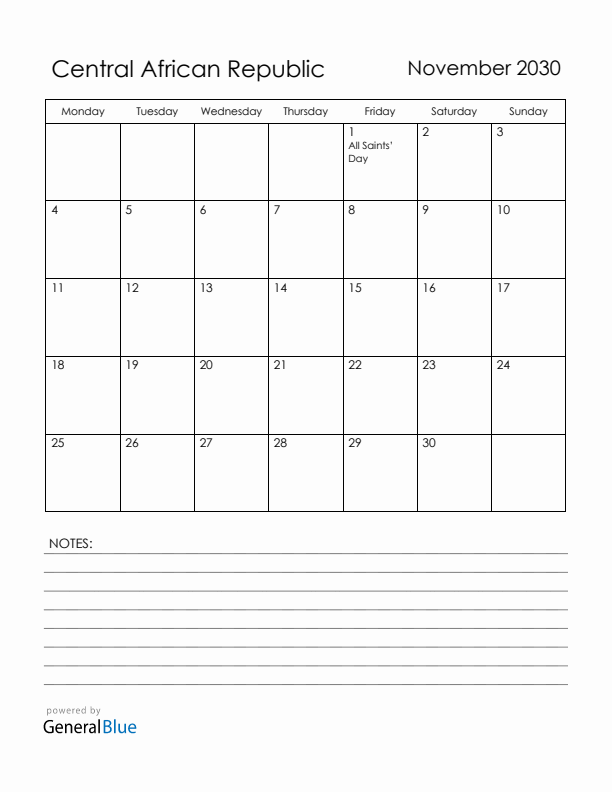 Central African Republic

November 2030

| Monday | Tuesday | Wednesday | Thursday | Friday | Saturday | Sunday |
|---|---|---|---|---|---|---|
| | | | | 1 All Saints' Day | 2 | 3 |
| 4 | 5 | 6 | 7 | 8 | 9 | 10 |
| 11 | 12 | 13 | 14 | 15 | 16 | 17 |
| 18 | 19 | 20 | 21 | 22 | 23 | 24 |
| 25 | 26 | 27 | 28 | 29 | 30 | |

NOTES:

powered by
GeneralBlue